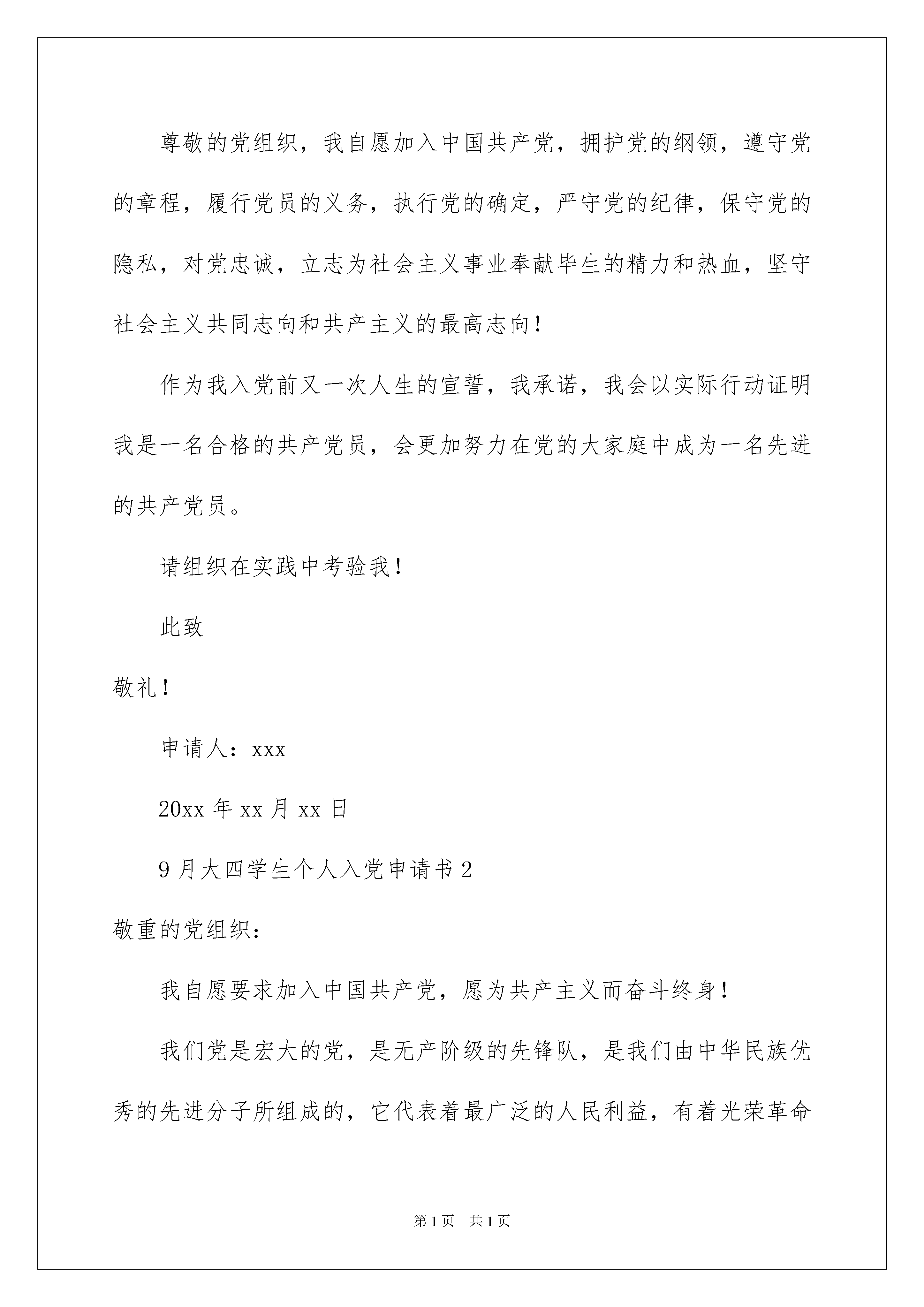 尊敬的党组织，我自愿加入中国共产党，拥护党的纲领，遵守党的章程，履行党员的义务，执行党的确定，严守党的纪律，保守党的隐私，对党忠诚，立志为社会主义事业奉献毕生的精力和热血，坚守社会主义共同志向和共产主义的最高志向！

作为我入党前又一次人生的宣誓，我承诺，我会以实际行动证明我是一名合格的共产党员，会更加努力在党的大家庭中成为一名先进的共产党员。

请组织在实践中考验我！

此致

敬礼！

申请人：xxx

20xx 年 xx 月 xx 日

9 月大四学生个人入党申请书 2

敬重的党组织：

我自愿要求加入中国共产党，愿为共产主义而奋斗终身！

我们党是宏大的党，是无产阶级的先锋队，是我们由中华民族优秀的先进分子所组成的，它代表着最广泛的人民利益，有着光荣革命

第 1 页　共 1 页